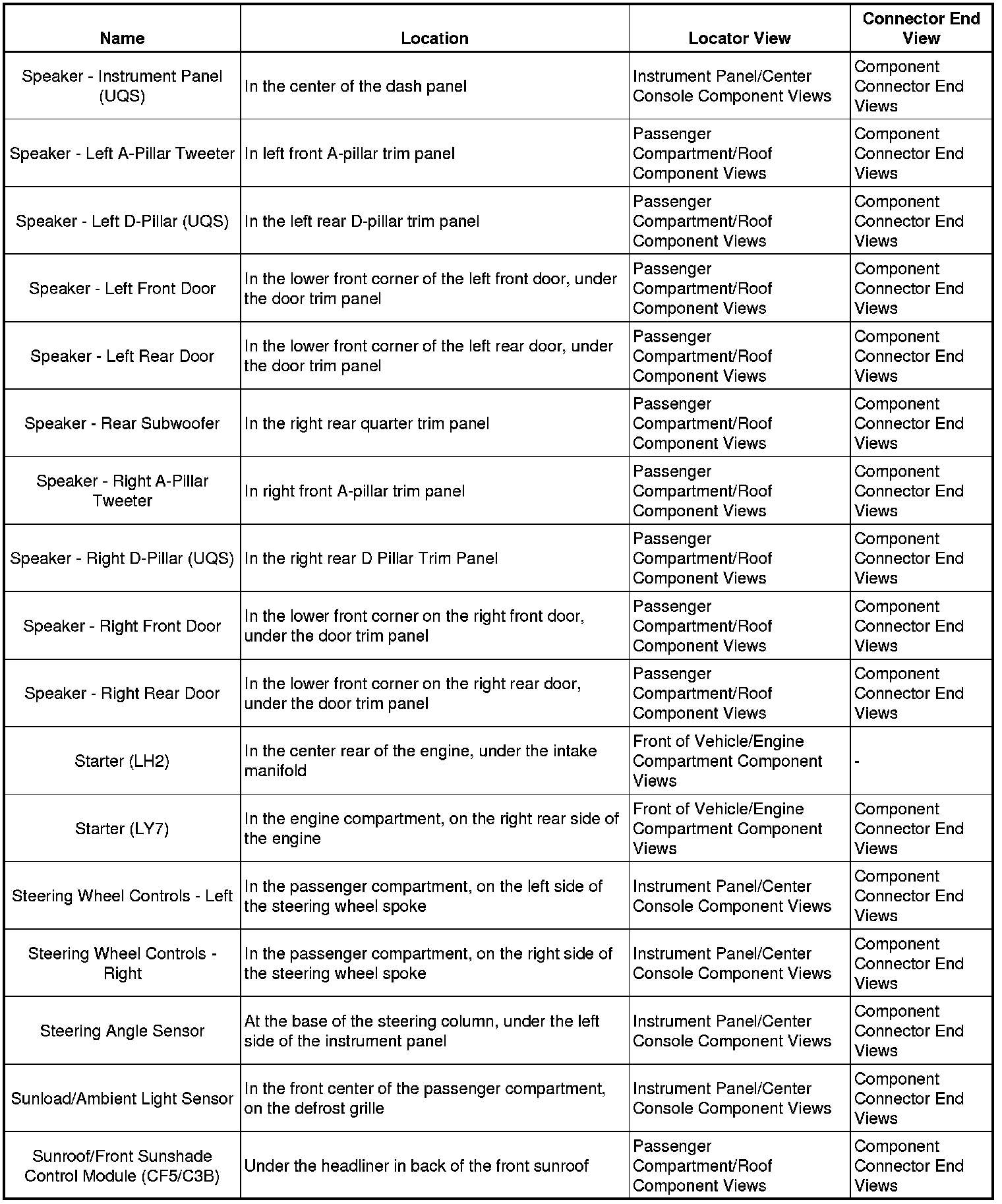 | Name | Location | Locator View | Connector End View |
|---|---|---|---|
| Speaker - Instrument Panel (UQS) | In the center of the dash panel | Instrument Panel/Center Console Component Views | Component Connector End Views |
| Speaker - Left A-Pillar Tweeter | In left front A-pillar trim panel | Passenger Compartment/Roof Component Views | Component Connector End Views |
| Speaker - Left D-Pillar (UQS) | In the left rear D-pillar trim panel | Passenger Compartment/Roof Component Views | Component Connector End Views |
| Speaker - Left Front Door | In the lower front corner of the left front door, under the door trim panel | Passenger Compartment/Roof Component Views | Component Connector End Views |
| Speaker - Left Rear Door | In the lower front corner of the left rear door, under the door trim panel | Passenger Compartment/Roof Component Views | Component Connector End Views |
| Speaker - Rear Subwoofer | In the right rear quarter trim panel | Passenger Compartment/Roof Component Views | Component Connector End Views |
| Speaker - Right A-Pillar Tweeter | In right front A-pillar trim panel | Passenger Compartment/Roof Component Views | Component Connector End Views |
| Speaker - Right D-Pillar (UQS) | In the right rear D Pillar Trim Panel | Passenger Compartment/Roof Component Views | Component Connector End Views |
| Speaker - Right Front Door | In the lower front corner on the right front door, under the door trim panel | Passenger Compartment/Roof Component Views | Component Connector End Views |
| Speaker - Right Rear Door | In the lower front corner on the right rear door, under the door trim panel | Passenger Compartment/Roof Component Views | Component Connector End Views |
| Starter (LH2) | In the center rear of the engine, under the intake manifold | Front of Vehicle/Engine Compartment Component Views | - |
| Starter (LY7) | In the engine compartment, on the right rear side of the engine | Front of Vehicle/Engine Compartment Component Views | Component Connector End Views |
| Steering Wheel Controls - Left | In the passenger compartment, on the left side of the steering wheel spoke | Instrument Panel/Center Console Component Views | Component Connector End Views |
| Steering Wheel Controls - Right | In the passenger compartment, on the right side of the steering wheel spoke | Instrument Panel/Center Console Component Views | Component Connector End Views |
| Steering Angle Sensor | At the base of the steering column, under the left side of the instrument panel | Instrument Panel/Center Console Component Views | Component Connector End Views |
| Sunload/Ambient Light Sensor | In the front center of the passenger compartment, on the defrost grille | Instrument Panel/Center Console Component Views | Component Connector End Views |
| Sunroof/Front Sunshade Control Module (CF5/C3B) | Under the headliner in back of the front sunroof | Passenger Compartment/Roof Component Views | Component Connector End Views |